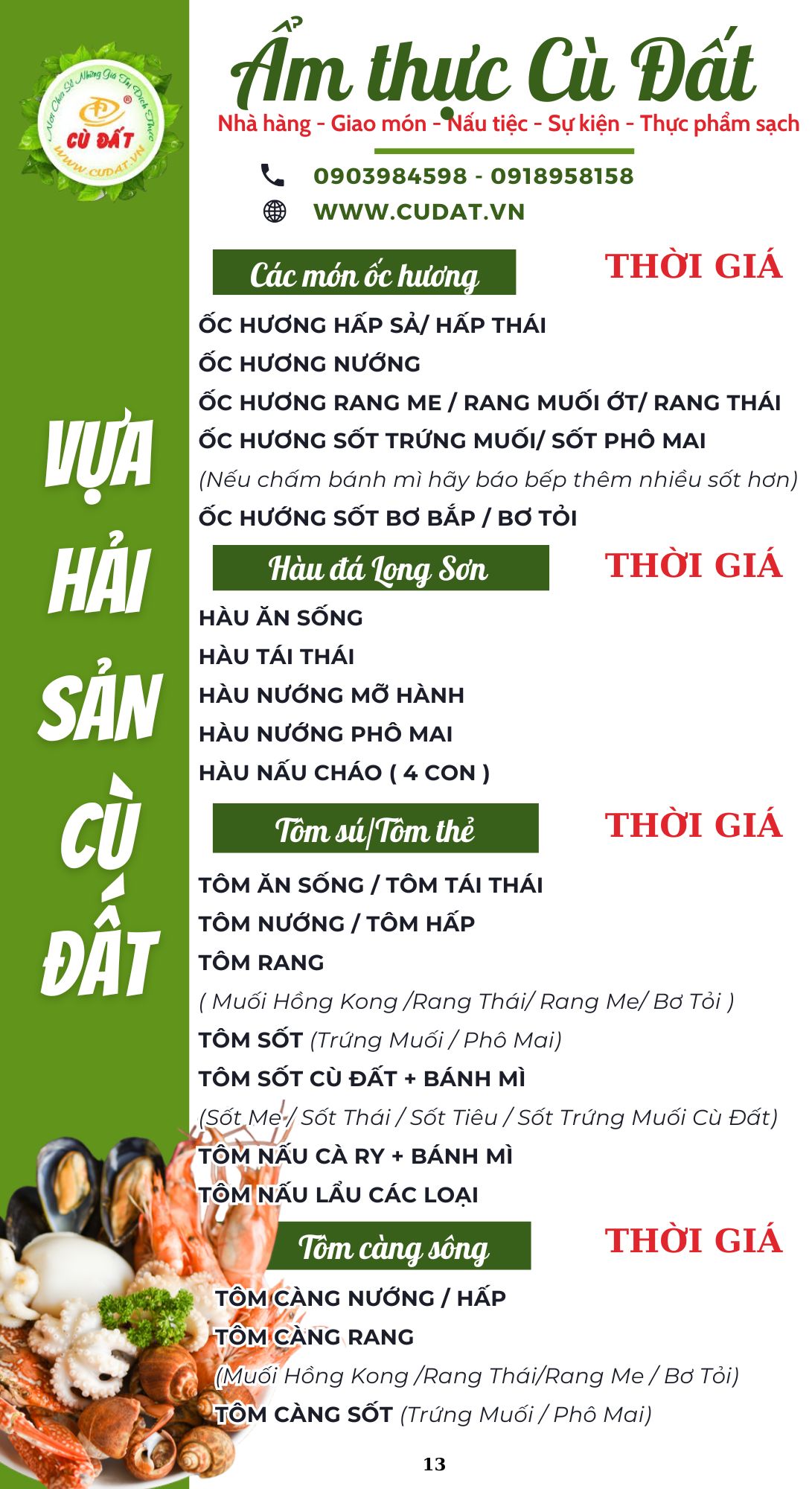 Nơi Chia Sẻ Những Giá Trị Đích Thực
CÙ ĐẤT
WWW.CUDAT.VN

Ẩm thực Cù Đất
Nhà hàng - Giao món - Nấu tiệc - Sự kiện - Thực phẩm sạch

0903984598 - 0918958158
WWW.CUDAT.VN

VỰA HẢI SẢN CÙ ĐẤT

Các món ốc hương
THỜI GIÁ
ỐC HƯƠNG HẤP SẢ/ HẤP THÁI
ỐC HƯƠNG NƯỚNG
ỐC HƯƠNG RANG ME / RANG MUỐI ỚT/ RANG THÁI
ỐC HƯƠNG SỐT TRỨNG MUỐI/ SỐT PHÔ MAI
(Nếu chấm bánh mì hãy báo bếp thêm nhiều sốt hơn)
ỐC HƯỚNG SỐT BƠ BẮP / BƠ TỎI

Hàu đá Long Sơn
THỜI GIÁ
HÀU ĂN SỐNG
HÀU TÁI THÁI
HÀU NƯỚNG MỠ HÀNH
HÀU NƯỚNG PHÔ MAI
HÀU NẤU CHÁO ( 4 CON )

Tôm sú/Tôm thẻ
THỜI GIÁ
TÔM ĂN SỐNG / TÔM TÁI THÁI
TÔM NƯỚNG / TÔM HẤP
TÔM RANG
( Muối Hồng Kong /Rang Thái/ Rang Me/ Bơ Tỏi )
TÔM SỐT (Trứng Muối / Phô Mai)
TÔM SỐT CÙ ĐẤT + BÁNH MÌ
(Sốt Me / Sốt Thái / Sốt Tiêu / Sốt Trứng Muối Cù Đất)
TÔM NẤU CÀ RY + BÁNH MÌ
TÔM NẤU LẨU CÁC LOẠI

Tôm càng sông
THỜI GIÁ
TÔM CÀNG NƯỚNG / HẤP
TÔM CÀNG RANG
(Muối Hồng Kong /Rang Thái/Rang Me / Bơ Tỏi)
TÔM CÀNG SỐT (Trứng Muối / Phô Mai)

13